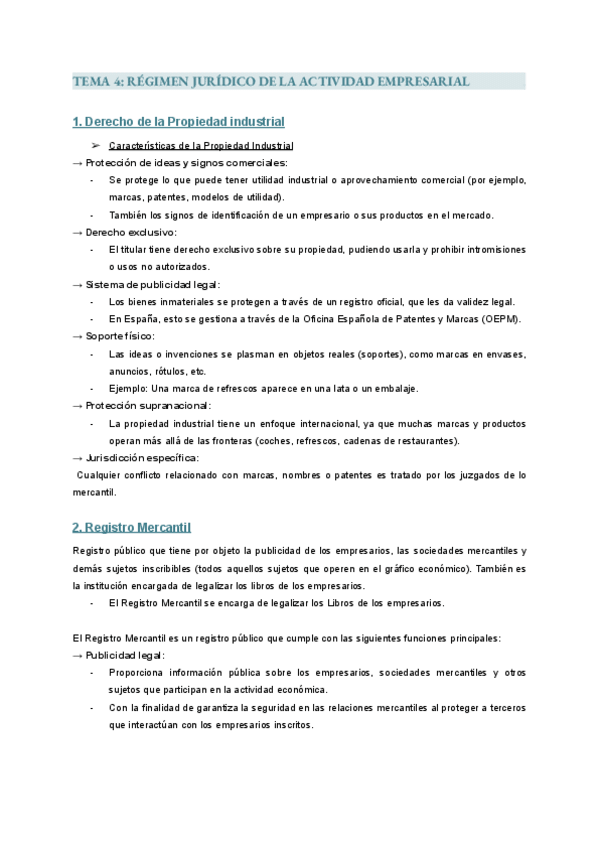 TEMA 4: RÉGIMEN JURÍDICO DE LA ACTIVIDAD EMPRESARIAL

1. Derecho de la Propiedad industrial

➢ Características de la Propiedad Industrial

→ Protección de ideas y signos comerciales:

- Se protege lo que puede tener utilidad industrial o aprovechamiento comercial (por ejemplo, marcas, patentes, modelos de utilidad).
- También los signos de identificación de un empresario o sus productos en el mercado.

→ Derecho exclusivo:

- El titular tiene derecho exclusivo sobre su propiedad, pudiendo usarla y prohibir intromisiones o usos no autorizados.

→ Sistema de publicidad legal:

- Los bienes inmateriales se protegen a través de un registro oficial, que les da validez legal.
- En España, esto se gestiona a través de la Oficina Española de Patentes y Marcas (OEPM).

→ Soporte físico:

- Las ideas o invenciones se plasman en objetos reales (soportes), como marcas en envases, anuncios, rótulos, etc.
- Ejemplo: Una marca de refrescos aparece en una lata o un embalaje.

→ Protección supranacional:

- La propiedad industrial tiene un enfoque internacional, ya que muchas marcas y productos operan más allá de las fronteras (coches, refrescos, cadenas de restaurantes).

→ Jurisdicción específica:

Cualquier conflicto relacionado con marcas, nombres o patentes es tratado por los juzgados de lo mercantil.

2. Registro Mercantil

Registro público que tiene por objeto la publicidad de los empresarios, las sociedades mercantiles y demás sujetos inscribibles (todos aquellos sujetos que operen en el gráfico económico). También es la institución encargada de legalizar los libros de los empresarios.

- El Registro Mercantil se encarga de legalizar los Libros de los empresarios.

El Registro Mercantil es un registro público que cumple con las siguientes funciones principales:

→ Publicidad legal:

- Proporciona información pública sobre los empresarios, sociedades mercantiles y otros sujetos que participan en la actividad económica.
- Con la finalidad de garantiza la seguridad en las relaciones mercantiles al proteger a terceros que interactúan con los empresarios inscritos.